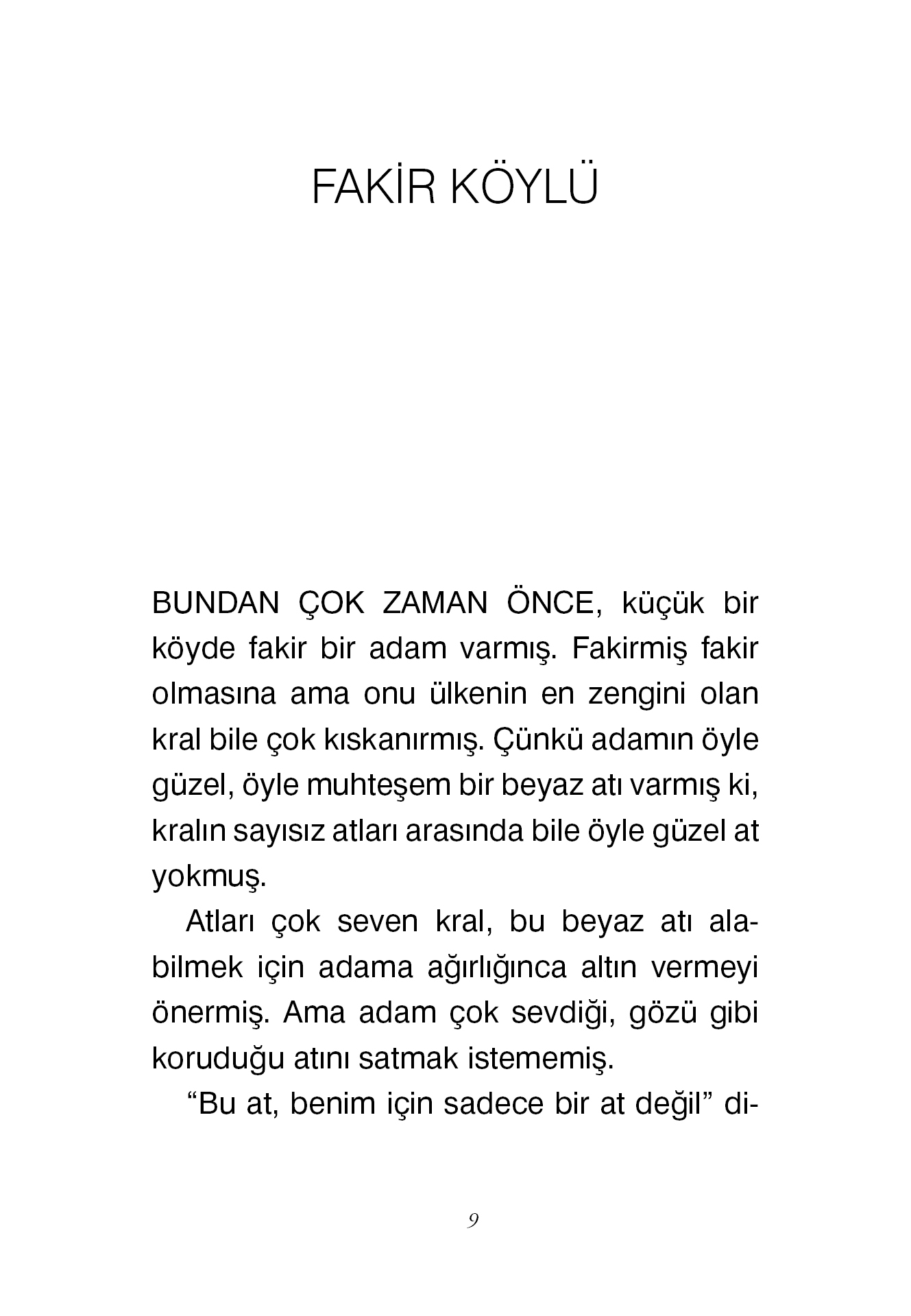 FAKİR KÖYLÜ

BUNDAN ÇOK ZAMAN ÖNCE, küçük bir köyde fakir bir adam varmış. Fakirmiş fakir olmasına ama onu ülkenin en zengini olan kral bile çok kıskanırmış. Çünkü adamın öyle güzel, öyle muhteşem bir beyaz atı varmış ki, kralın sayısız atları arasında bile öyle güzel at yokmuş.

Atları çok seven kral, bu beyaz atı alabilmek için adama ağırlığınca altın vermeyi önermiş. Ama adam çok sevdiği, gözü gibi koruduğu atını satmak istememiş.

“Bu at, benim için sadece bir at değil” di-

9